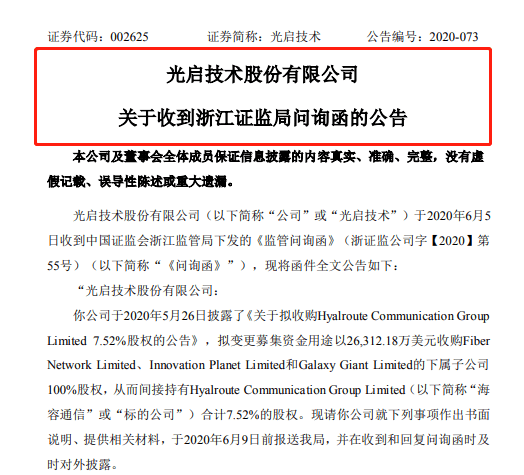 证券代码：002625 证券简称：光启技术 公告编号：2020-073

光启技术股份有限公司

关于收到浙江证监局问询函的公告

本公司及董事会全体成员保证信息披露的内容真实、准确、完整，没有虚假记载、误导性陈述或重大遗漏。

光启技术股份有限公司（以下简称“公司”或“光启技术”）于2020年6月5日收到中国证监会浙江监管局下发的《监管问询函》（浙证监公司字【2020】第55号）（以下简称“《问询函》”），现将函件全文公告如下：

“光启技术股份有限公司：

你公司于2020年5月26日披露了《关于拟收购Hyalroute Communication Group Limited 7.52%股权的公告》，拟变更募集资金用途以26,312.18万美元收购Fiber Network Limited、Innovation Planet Limited和Galaxy Giant Limited的下属子公司100%股权，从而间接持有Hyalroute Communication Group Limited（以下简称“海容通信”或“标的公司”）合计7.52%的股权。现请你公司就下列事项作出书面说明、提供相关材料，于2020年6月9日前报送我局，并在收到和回复问询函时及时对外披露。